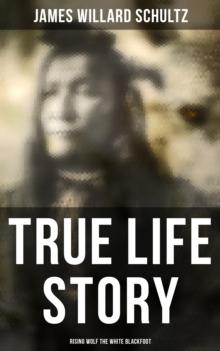 JAMES WILLARD SCHULTZ

TRUE LIFE STORY

RISING WOLF THE WHITE BLACKFOOT